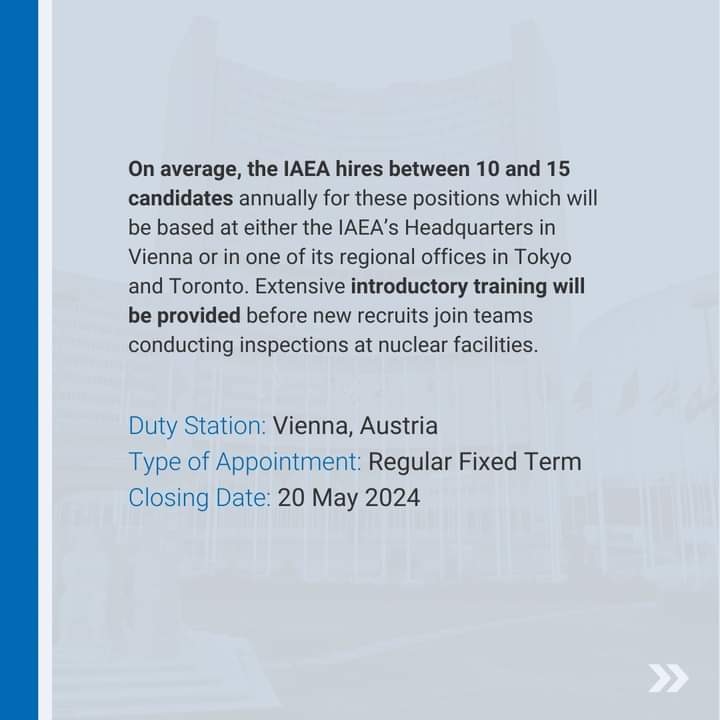 On average, the IAEA hires between 10 and 15 candidates annually for these positions which will be based at either the IAEA's Headquarters in Vienna or in one of its regional offices in Tokyo and Toronto. Extensive introductory training will be provided before new recruits join teams conducting inspections at nuclear facilities.

Duty Station: Vienna, Austria
Type of Appointment: Regular Fixed Term
Closing Date: 20 May 2024